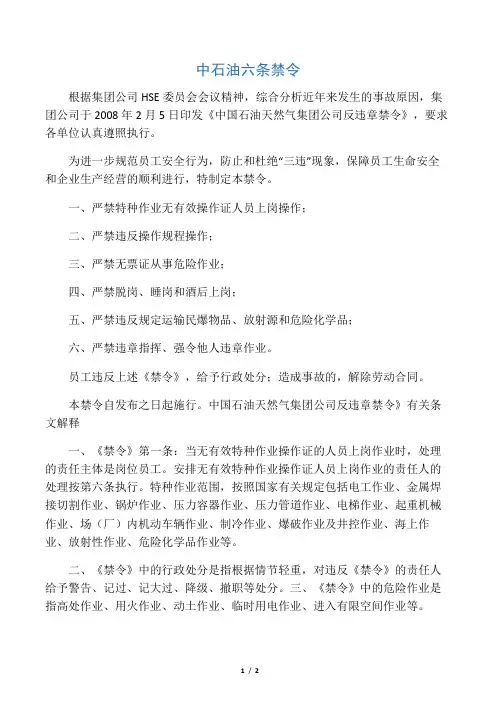 中石油六条禁令

根据集团公司 HSE 委员会会议精神，综合分析近年来发生的事故原因，集团公司于 2008 年 2 月 5 日印发《中国石油天然气集团公司反违章禁令》，要求各单位认真遵照执行。

为进一步规范员工安全行为，防止和杜绝“三违”现象，保障员工生命安全和企业生产经营的顺利进行，特制定本禁令。

一、严禁特种作业无有效操作证人员上岗操作；

二、严禁违反操作规程操作；

三、严禁无票证从事危险作业；

四、严禁脱岗、睡岗和酒后上岗；

五、严禁违反规定运输民爆物品、放射源和危险化学品；

六、严禁违章指挥、强令他人违章作业。

员工违反上述《禁令》，给予行政处分；造成事故的，解除劳动合同。

本禁令自发布之日起施行。中国石油天然气集团公司反违章禁令》有关条文解释

一、《禁令》第一条：当无有效特种作业操作证的人员上岗作业时，处理的责任主体是岗位员工。安排无有效特种作业操作证人员上岗作业的责任人的处理按第六条执行。特种作业范围，按照国家有关规定包括电工作业、金属焊接切割作业、锅炉作业、压力容器作业、压力管道作业、电梯作业、起重机械作业、场（厂）内机动车辆作业、制冷作业、爆破作业及井控作业、海上作业、放射性作业、危险化学品作业等。

二、《禁令》中的行政处分是指根据情节轻重，对违反《禁令》的责任人给予警告、记过、记大过、降级、撤职等处分。三、《禁令》中的危险作业是指高处作业、用火作业、动土作业、临时用电作业、进入有限空间作业等。

1 / 2